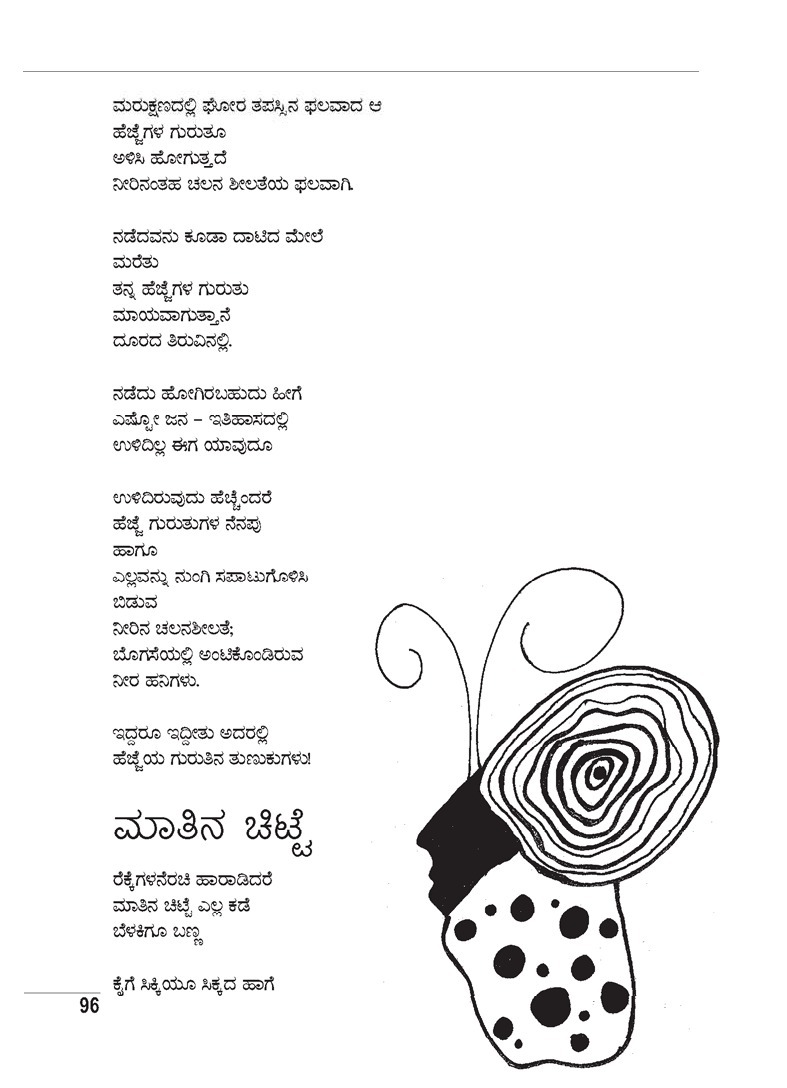 ಮರುಕ್ಷಣದಲ್ಲಿ ಘೋರ ತಪಸ್ಸಿನ ಫಲವಾದ ಆ
ಹೆಜ್ಜೆಗಳ ಗುರುತೂ
ಅಳಿಸಿ ಹೋಗುತ್ತದೆ
ನೀರಿನಂತಹ ಚಲನ ಶೀಲತೆಯ ಫಲವಾಗಿ.

ನಡೆದವನು ಕೂಡಾ ದಾಟಿದ ಮೇಲೆ
ಮರೆತು
ತನ್ನ ಹೆಜ್ಜೆಗಳ ಗುರುತು
ಮಾಯವಾಗುತ್ತಾನೆ
ದೂರದ ತಿರುವಿನಲ್ಲಿ.

ನಡೆದು ಹೋಗಿರಬಹುದು ಹೀಗೆ
ಎಷ್ಟೋ ಜನ – ಇತಿಹಾಸದಲ್ಲಿ
ಉಳಿದಿಲ್ಲ ಈಗ ಯಾವುದೂ

ಉಳಿದಿರುವುದು ಹೆಚ್ಚೆಂದರೆ
ಹೆಜ್ಜೆ ಗುರುತುಗಳ ನೆನಪು
ಹಾಗೂ
ಎಲ್ಲವನ್ನು ನುಂಗಿ ಸಪಾಟುಗೊಳಿಸಿ
ಬಿಡುವ
ನೀರಿನ ಚಲನಶೀಲತೆ;
ಬೊಗಸೆಯಲ್ಲಿ ಅಂಟಿಕೊಂಡಿರುವ
ನೀರ ಹನಿಗಳು.

ಇದ್ದರೂ ಇದ್ದೀತು ಅದರಲ್ಲಿ
ಹೆಜ್ಜೆಯ ಗುರುತಿನ ತುಣುಕುಗಳು!

ಮಾತಿನ ಚಿಟ್ಟೆ

ರೆಕ್ಕೆಗಳನೆರಚಿ ಹಾರಾಡಿದರೆ
ಮಾತಿನ ಚಿಟ್ಟೆ ಎಲ್ಲ ಕಡೆ
ಬೆಳಕಿಗೂ ಬಣ್ಣ

ಕೈಗೆ ಸಿಕ್ಕಿಯೂ ಸಿಕ್ಕದ ಹಾಗೆ

96